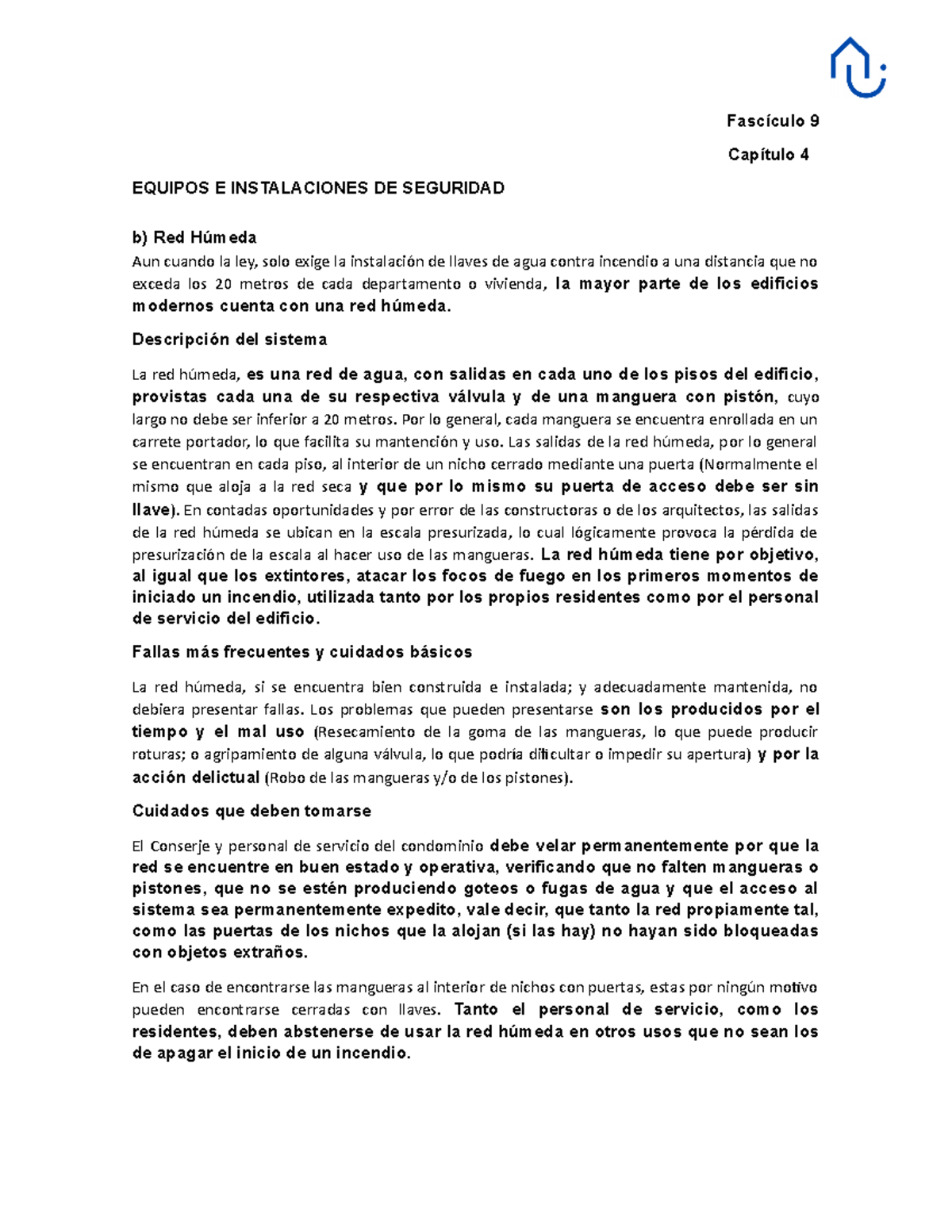 Fascículo 9

Capítulo 4

EQUIPOS E INSTALACIONES DE SEGURIDAD

b) Red Húmeda

Aun cuando la ley, solo exige la instalación de llaves de agua contra incendio a una distancia que no exceda los 20 metros de cada departamento o vivienda, la mayor parte de los edificios modernos cuenta con una red húmeda.

Descripción del sistema

La red húmeda, es una red de agua, con salidas en cada uno de los pisos del edificio, provistas cada una de su respectiva válvula y de una manguera con pistón, cuyo largo no debe ser inferior a 20 metros. Por lo general, cada manguera se encuentra enrollada en un carrete portador, lo que facilita su mantención y uso. Las salidas de la red húmeda, por lo general se encuentran en cada piso, al interior de un nicho cerrado mediante una puerta (Normalmente el mismo que aloja a la red seca y que por lo mismo su puerta de acceso debe ser sin llave). En contadas oportunidades y por error de las constructoras o de los arquitectos, las salidas de la red húmeda se ubican en la escala presurizada, lo cual lógicamente provoca la pérdida de presurización de la escala al hacer uso de las mangueras. La red húmeda tiene por objetivo, al igual que los extintores, atacar los focos de fuego en los primeros momentos de iniciado un incendio, utilizada tanto por los propios residentes como por el personal de servicio del edificio.

Fallas más frecuentes y cuidados básicos

La red húmeda, si se encuentra bien construida e instalada; y adecuadamente mantenida, no debiera presentar fallas. Los problemas que pueden presentarse son los producidos por el tiempo y el mal uso (Resecamiento de la goma de las mangueras, lo que puede producir roturas; o agripamiento de alguna válvula, lo que podría dificultar o impedir su apertura) y por la acción delictual (Robo de las mangueras y/o de los pistones).

Cuidados que deben tomarse

El Conserje y personal de servicio del condominio debe velar permanentemente por que la red se encuentre en buen estado y operativa, verificando que no falten mangueras o pistones, que no se estén produciendo goteos o fugas de agua y que el acceso al sistema sea permanentemente expedito, vale decir, que tanto la red propiamente tal, como las puertas de los nichos que la alojan (si las hay) no hayan sido bloqueadas con objetos extraños.

En el caso de encontrarse las mangueras al interior de nichos con puertas, estas por ningún motivo pueden encontrarse cerradas con llaves. Tanto el personal de servicio, como los residentes, deben abstenerse de usar la red húmeda en otros usos que no sean los de apagar el inicio de un incendio.